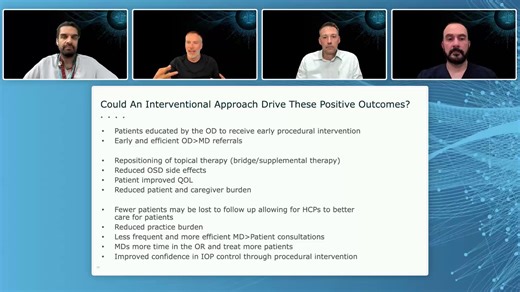 Could An Interventional Approach Drive These Positive Outcomes?

- Patients educated by the OD to receive early procedural intervention
- Early and efficient OD>MD referrals

- Repositioning of topical therapy (bridge/supplemental therapy)
- Reduced OSD side effects
- Patient improved QOL
- Reduced patient and caregiver burden

- Fewer patients may be lost to follow up allowing for HCPs to better care for patients
- Reduced practice burden
- Less frequent and more efficient MD>Patient consultations
- MDs more time in the OR and treat more patients
- Improved confidence in IOP control through procedural intervention